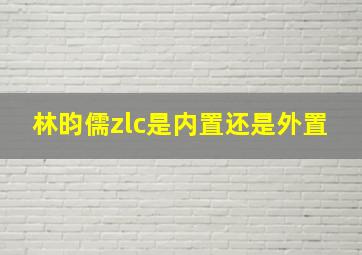 林昀儒zlc是内置还是外置